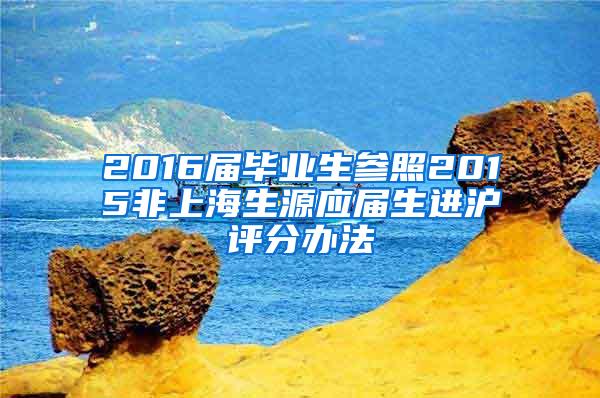 2016届毕业生参照2015非上海生源应届生进沪评分办法